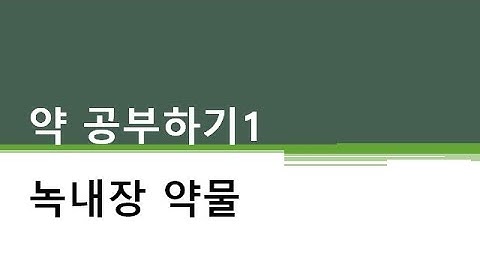 약 공부하기1

녹내장 약물